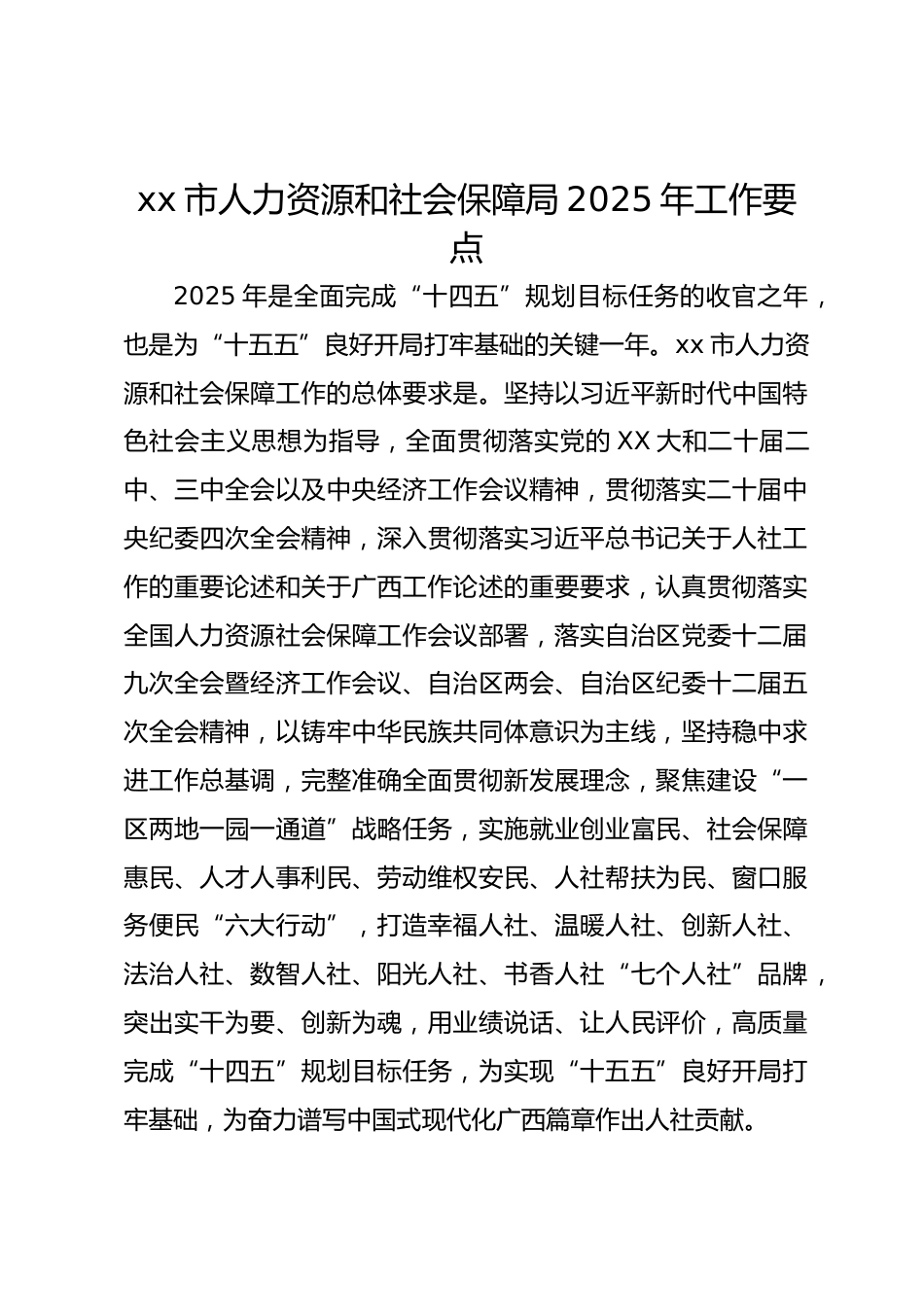 xx 市人力资源和社会保障局 2025 年工作要点

2025 年是全面完成“十四五”规划目标任务的收官之年，也是为“十五五”良好开局打牢基础的关键一年。xx 市人力资源和社会保障工作的总体要求是。坚持以习近平新时代中国特色社会主义思想为指导，全面贯彻落实党的 XX 大和二十届二中、三中全会以及中央经济工作会议精神，贯彻落实二十届中央纪委四次全会精神，深入贯彻落实习近平总书记关于人社工作的重要论述和关于广西工作论述的重要要求，认真贯彻落实全国人力资源社会保障工作会议部署，落实自治区党委十二届九次全会暨经济工作会议、自治区两会、自治区纪委十二届五次全会精神，以铸牢中华民族共同体意识为主线，坚持稳中求进工作总基调，完整准确全面贯彻新发展理念，聚焦建设“一区两地一园一通道”战略任务，实施就业创业富民、社会保障惠民、人才人事利民、劳动维权安民、人社帮扶为民、窗口服务便民“六大行动”，打造幸福人社、温暖人社、创新人社、法治人社、数智人社、阳光人社、书香人社“七个人社”品牌，突出实干为要、创新为魂，用业绩说话、让人民评价，高质量完成“十四五”规划目标任务，为实现“十五五”良好开局打牢基础，为奋力谱写中国式现代化广西篇章作出人社贡献。